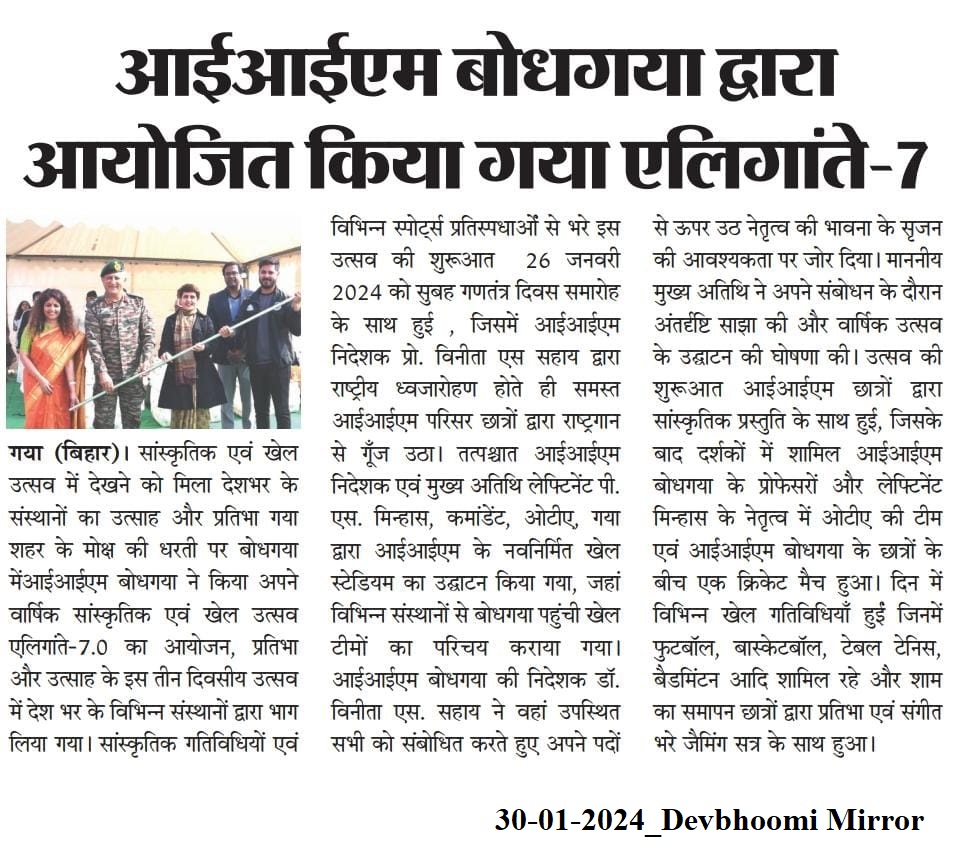 आईआईएम बोधगया द्वारा आयोजित किया गया एलिगांते-7

गया (बिहार)। सांस्कृतिक एवं खेल उत्सव में देखने को मिला देशभर के संस्थानों का उत्साह और प्रतिभा गया शहर के मोक्ष की धरती पर बोधगया मेंआईआईएम बोधगया ने किया अपने वार्षिक सांस्कृतिक एवं खेल उत्सव एलिगांते-7.0 का आयोजन, प्रतिभा और उत्साह के इस तीन दिवसीय उत्सव में देश भर के विभिन्न संस्थानों द्वारा भाग लिया गया। सांस्कृतिक गतिविधियों एवं विभिन्न स्पोर्ट्स प्रतिस्पधाओं से भरे इस उत्सव की शुरूआत 26 जनवरी 2024 को सुबह गणतंत्र दिवस समारोह के साथ हुई , जिसमें आईआईएम निदेशक प्रो. विनीता एस सहाय द्वारा राष्ट्रीय ध्वजारोहण होते ही समस्त आईआईएम परिसर छात्रों द्वारा राष्ट्रगान से गूँज उठा। तत्पश्चात आईआईएम निदेशक एवं मुख्य अतिथि लेफ्टिनेंट पी. एस. मिन्हास, कमांडेंट, ओटीए, गया द्वारा आईआईएम के नवनिर्मित खेल स्टेडियम का उद्घाटन किया गया, जहां विभिन्न संस्थानों से बोधगया पहुंची खेल टीमों का परिचय कराया गया। आईआईएम बोधगया की निदेशक डॉ. विनीता एस. सहाय ने वहां उपस्थित सभी को संबोधित करते हुए अपने पदों से ऊपर उठ नेतृत्व की भावना के सृजन की आवश्यकता पर जोर दिया। माननीय मुख्य अतिथि ने अपने संबोधन के दौरान अंतर्दृष्टि साझा की और वार्षिक उत्सव के उद्घाटन की घोषणा की। उत्सव की शुरूआत आईआईएम छात्रों द्वारा सांस्कृतिक प्रस्तुति के साथ हुई, जिसके बाद दर्शकों में शामिल आईआईएम बोधगया के प्रोफेसरों और लेफ्टिनेंट मिन्हास के नेतृत्व में ओटीए की टीम एवं आईआईएम बोधगया के छात्रों के बीच एक क्रिकेट मैच हुआ। दिन में विभिन्न खेल गतिविधियाँ हुईं जिनमें फुटबॉल, बास्केटबॉल, टेबल टेनिस, बैडमिंटन आदि शामिल रहे और शाम का समापन छात्रों द्वारा प्रतिभा एवं संगीत भरे जैमिंग सत्र के साथ हुआ।

30-01-2024_Devbhoomi Mirror